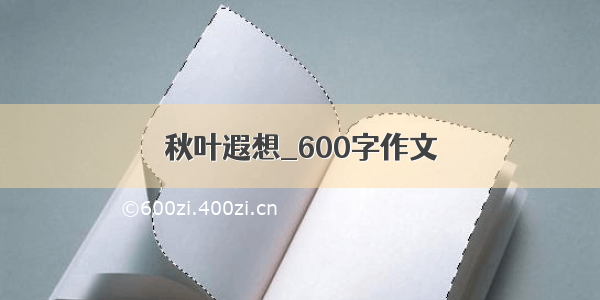 秋叶遐想_600字作文

©600zi.400zi.cn